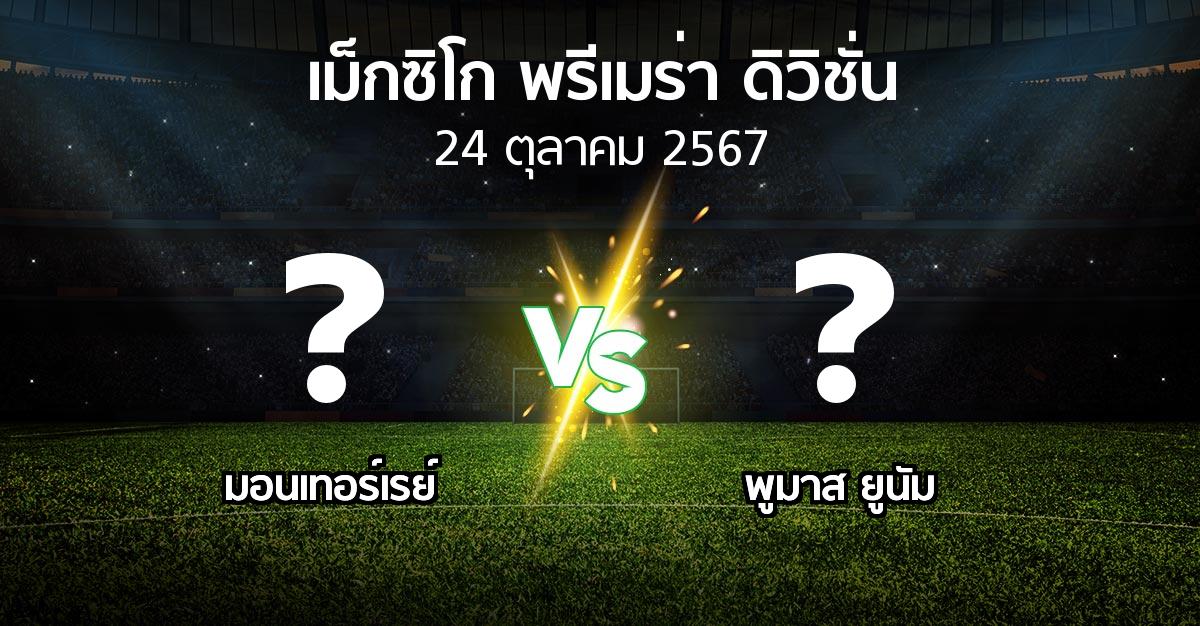 เม็กซิโก พรีเมร่า ดิวิชั่น
24 ตุลาคม 2567

?

VS

?

มอนเทอร์เรย์

พูมาส ยูนัม